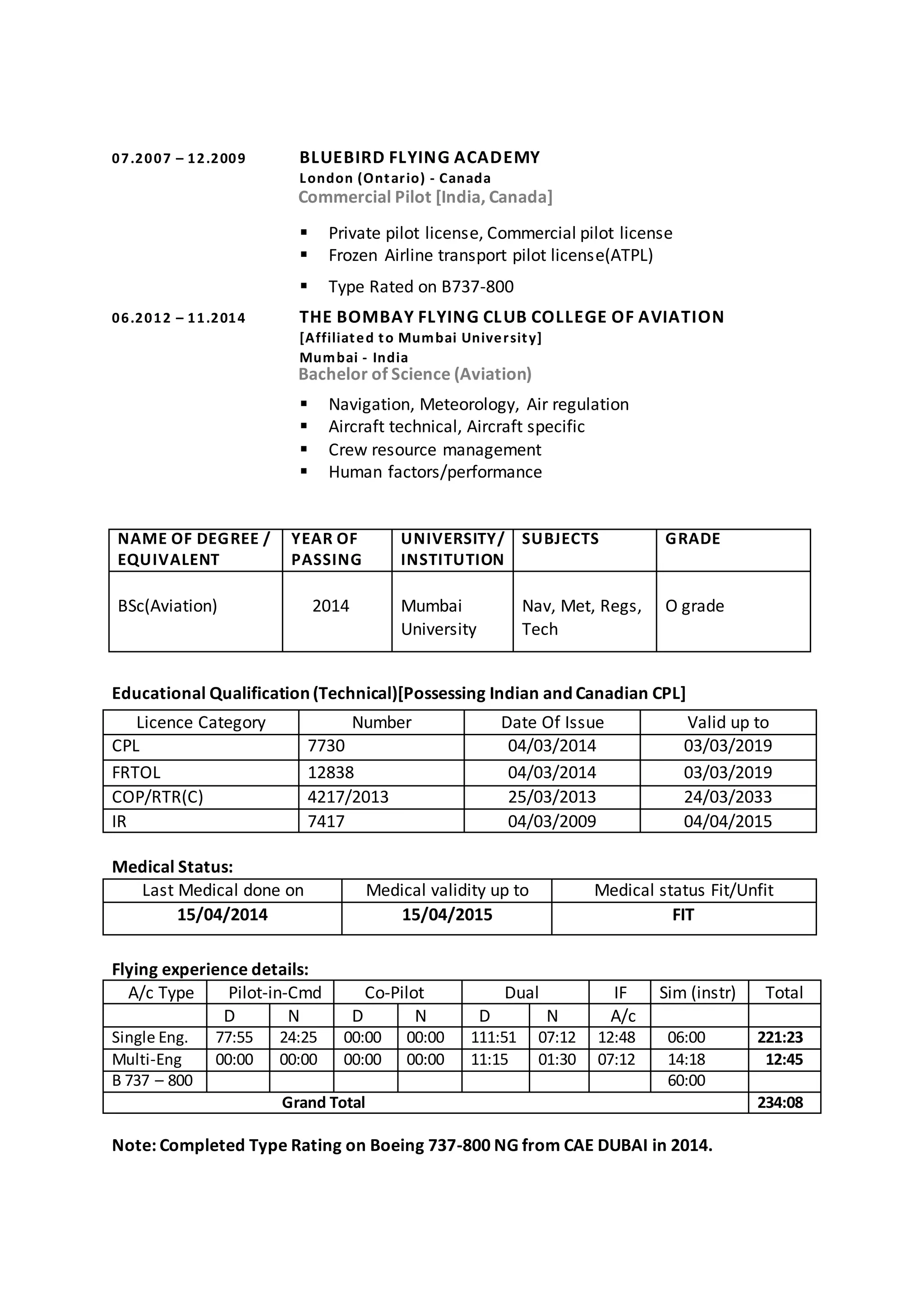 07.2007 – 12.2009

BLUEBIRD FLYING ACADEMY
London (Ontario) - Canada
Commercial Pilot [India, Canada]

▪ Private pilot license, Commercial pilot license
▪ Frozen Airline transport pilot license(ATPL)
▪ Type Rated on B737-800

06.2012 – 11.2014

THE BOMBAY FLYING CLUB COLLEGE OF AVIATION
[Affiliated to Mumbai University]
Mumbai - India
Bachelor of Science (Aviation)

▪ Navigation, Meteorology, Air regulation
▪ Aircraft technical, Aircraft specific
▪ Crew resource management
▪ Human factors/performance

| NAME OF DEGREE / EQUIVALENT | YEAR OF PASSING | UNIVERSITY/ INSTITUTION | SUBJECTS | GRADE |
|---|---|---|---|---|
| BSc(Aviation) | 2014 | Mumbai University | Nav, Met, Regs, Tech | O grade |

Educational Qualification (Technical)[Possessing Indian and Canadian CPL]

| Licence Category | Number | Date Of Issue | Valid up to |
|---|---|---|---|
| CPL | 7730 | 04/03/2014 | 03/03/2019 |
| FRTOL | 12838 | 04/03/2014 | 03/03/2019 |
| COP/RTR(C) | 4217/2013 | 25/03/2013 | 24/03/2033 |
| IR | 7417 | 04/03/2009 | 04/04/2015 |

Medical Status:

| Last Medical done on | Medical validity up to | Medical status Fit/Unfit |
|---|---|---|
| 15/04/2014 | 15/04/2015 | FIT |

Flying experience details:

| A/c Type | Pilot-in-Cmd | | Co-Pilot | | Dual | | IF | Sim (instr) | Total |
|---|---|---|---|---|---|---|---|---|---|
| | D | N | D | N | D | N | A/c | | |
| Single Eng. | 77:55 | 24:25 | 00:00 | 00:00 | 111:51 | 07:12 | 12:48 | 06:00 | 221:23 |
| Multi-Eng | 00:00 | 00:00 | 00:00 | 00:00 | 11:15 | 01:30 | 07:12 | 14:18 | 12:45 |
| B 737 – 800 | | | | | | | | 60:00 | |
| Grand Total | | | | | | | | | 234:08 |

Note: Completed Type Rating on Boeing 737-800 NG from CAE DUBAI in 2014.